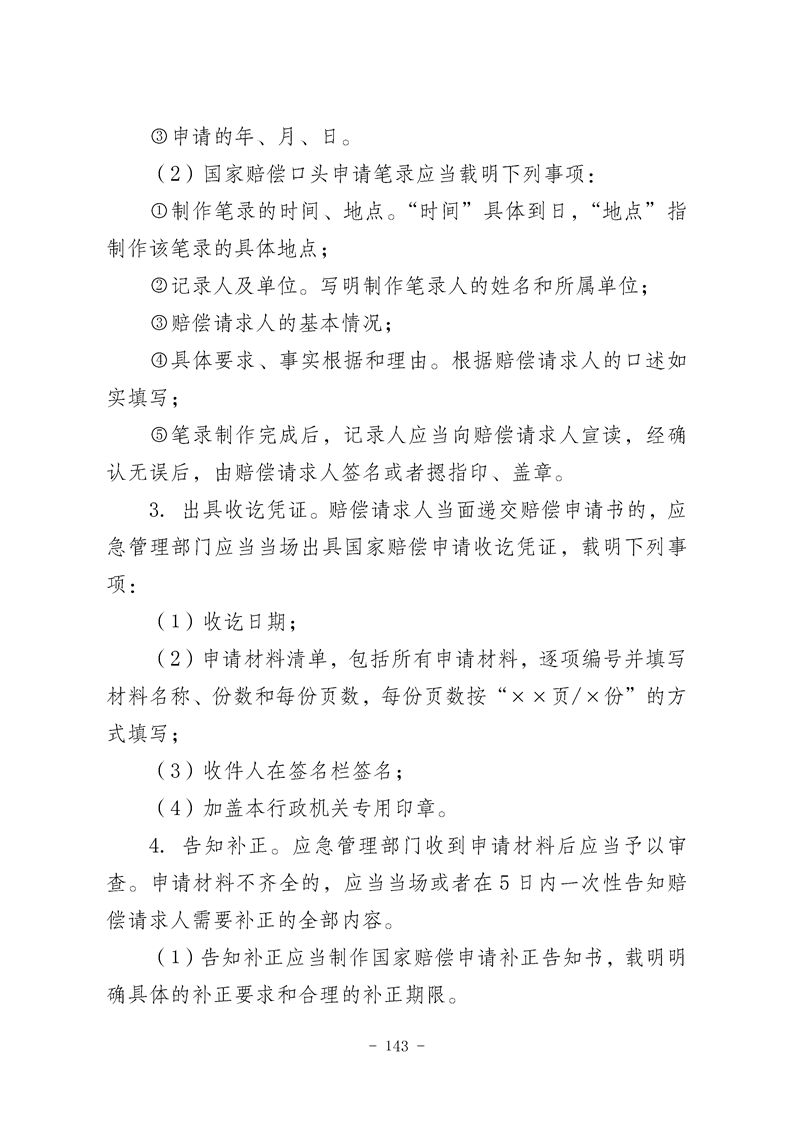 ③申请的年、月、日。

（2）国家赔偿口头申请笔录应当载明下列事项：

①制作笔录的时间、地点。“时间”具体到日，“地点”指制作该笔录的具体地点；

②记录人及单位。写明制作笔录人的姓名和所属单位；

③赔偿请求人的基本情况；

④具体要求、事实根据和理由。根据赔偿请求人的口述如实填写；

⑤笔录制作完成后，记录人应当向赔偿请求人宣读，经确认无误后，由赔偿请求人签名或者摁指印、盖章。

3. 出具收讫凭证。赔偿请求人当面递交赔偿申请书的，应急管理部门应当当场出具国家赔偿申请收讫凭证，载明下列事项：

（1）收讫日期；

（2）申请材料清单，包括所有申请材料，逐项编号并填写材料名称、份数和每份页数，每份页数按“××页/×份”的方式填写；

（3）收件人在签名栏签名；

（4）加盖本行政机关专用印章。

4. 告知补正。应急管理部门收到申请材料后应当予以审查。申请材料不齐全的，应当当场或者在5日内一次性告知赔偿请求人需要补正的全部内容。

（1）告知补正应当制作国家赔偿申请补正告知书，载明明确具体的补正要求和合理的补正期限。

- 143 -